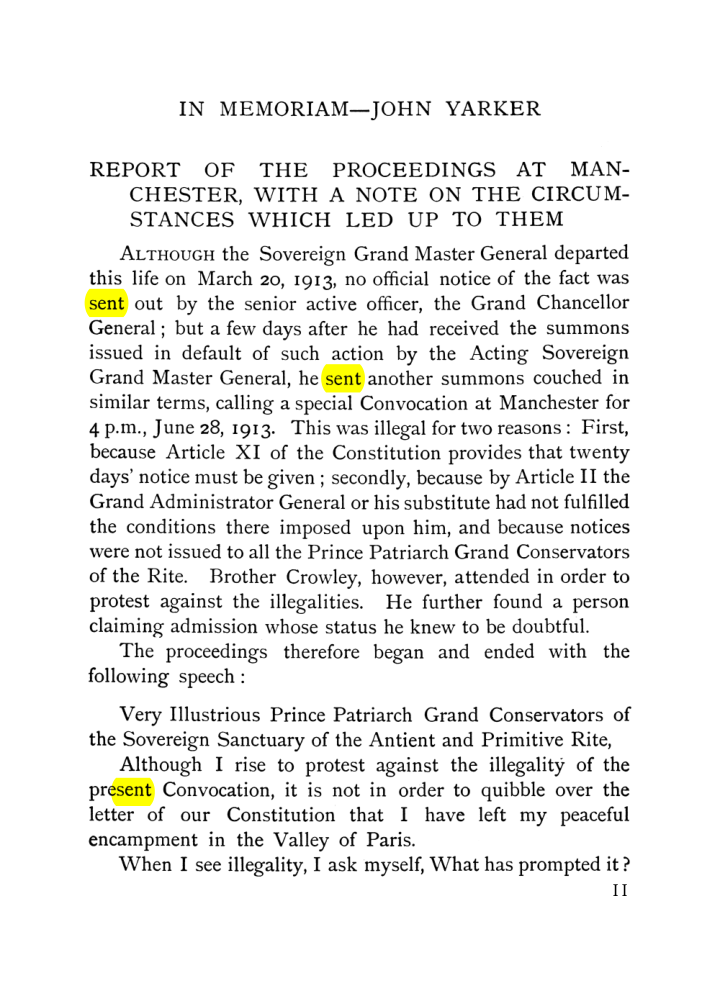 IN MEMORIAM—JOHN YARKER

REPORT OF THE PROCEEDINGS AT MANCHESTER, WITH A NOTE ON THE CIRCUMSTANCES WHICH LED UP TO THEM

ALTHOUGH the Sovereign Grand Master General departed this life on March 20, 1913, no official notice of the fact was sent out by the senior active officer, the Grand Chancellor General; but a few days after he had received the summons issued in default of such action by the Acting Sovereign Grand Master General, he sent another summons couched in similar terms, calling a special Convocation at Manchester for 4 p.m., June 28, 1913. This was illegal for two reasons: First, because Article XI of the Constitution provides that twenty days' notice must be given; secondly, because by Article II the Grand Administrator General or his substitute had not fulfilled the conditions there imposed upon him, and because notices were not issued to all the Prince Patriarch Grand Conservators of the Rite. Brother Crowley, however, attended in order to protest against the illegalities. He further found a person claiming admission whose status he knew to be doubtful.

The proceedings therefore began and ended with the following speech:

Very Illustrious Prince Patriarch Grand Conservators of the Sovereign Sanctuary of the Antient and Primitive Rite,

Although I rise to protest against the illegality of the present Convocation, it is not in order to quibble over the letter of our Constitution that I have left my peaceful encampment in the Valley of Paris.

When I see illegality, I ask myself, What has prompted it?

II